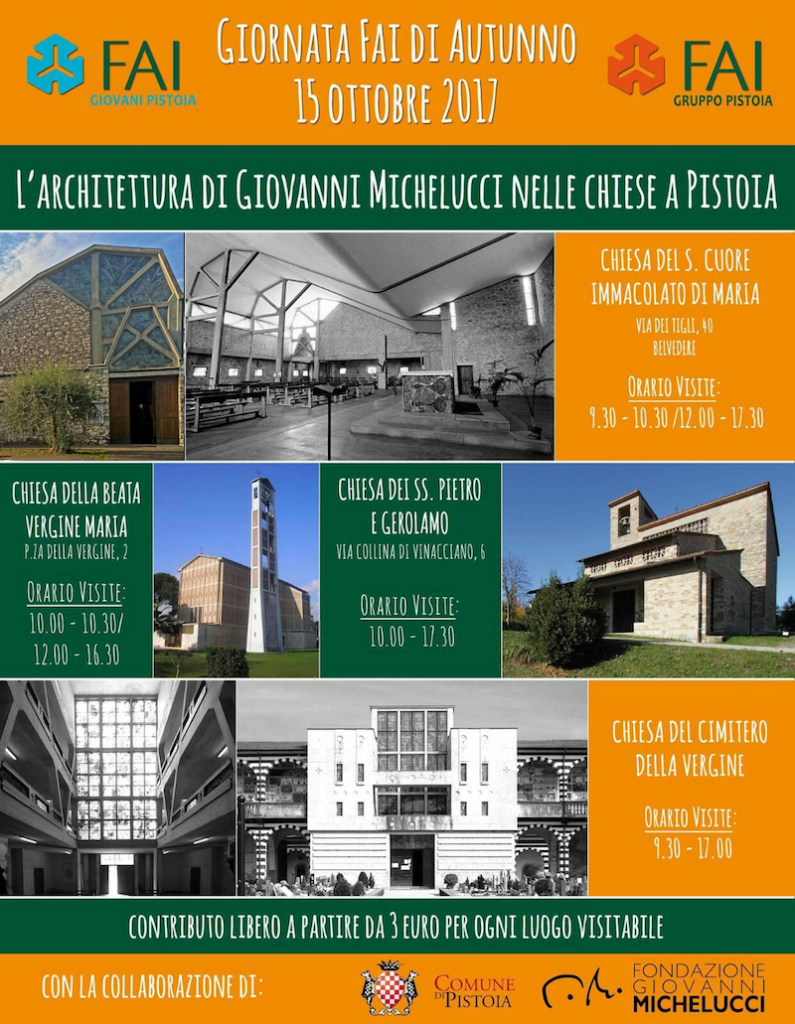 FAI
GIOVANI PISTOIA

GIORNATA FAI DI AUTUNNO
15 OTTOBRE 2017

FAI
GRUPPO PISTOIA

L'ARCHITETTURA DI GIOVANNI MICHELUCCI NELLE CHIESE A PISTOIA

CHIESA DEL S. CUORE IMMACOLATO DI MARIA
VIA DEI TIGLI, 40
BELVEDERE

ORARIO VISITE:
9.30 - 10.30 /12.00 - 17.30

CHIESA DELLA BEATA VERGINE MARIA
P.ZA DELLA VERGINE, 2

ORARIO VISITE:
10.00 - 10.30/
12.00 - 16.30

CHIESA DEI SS. PIETRO E GEROLAMO
VIA COLLINA DI VINACCIANO, 6

ORARIO VISITE:
10.00 - 17.30

CHIESA DEL CIMITERO DELLA VERGINE

ORARIO VISITE:
9.30 - 17.00

CONTRIBUTO LIBERO A PARTIRE DA 3 EURO PER OGNI LUOGO VISITABILE

CON LA COLLABORAZIONE DI:

COMUNE DI PISTOIA

FONDAZIONE GIOVANNI MICHELUCCI